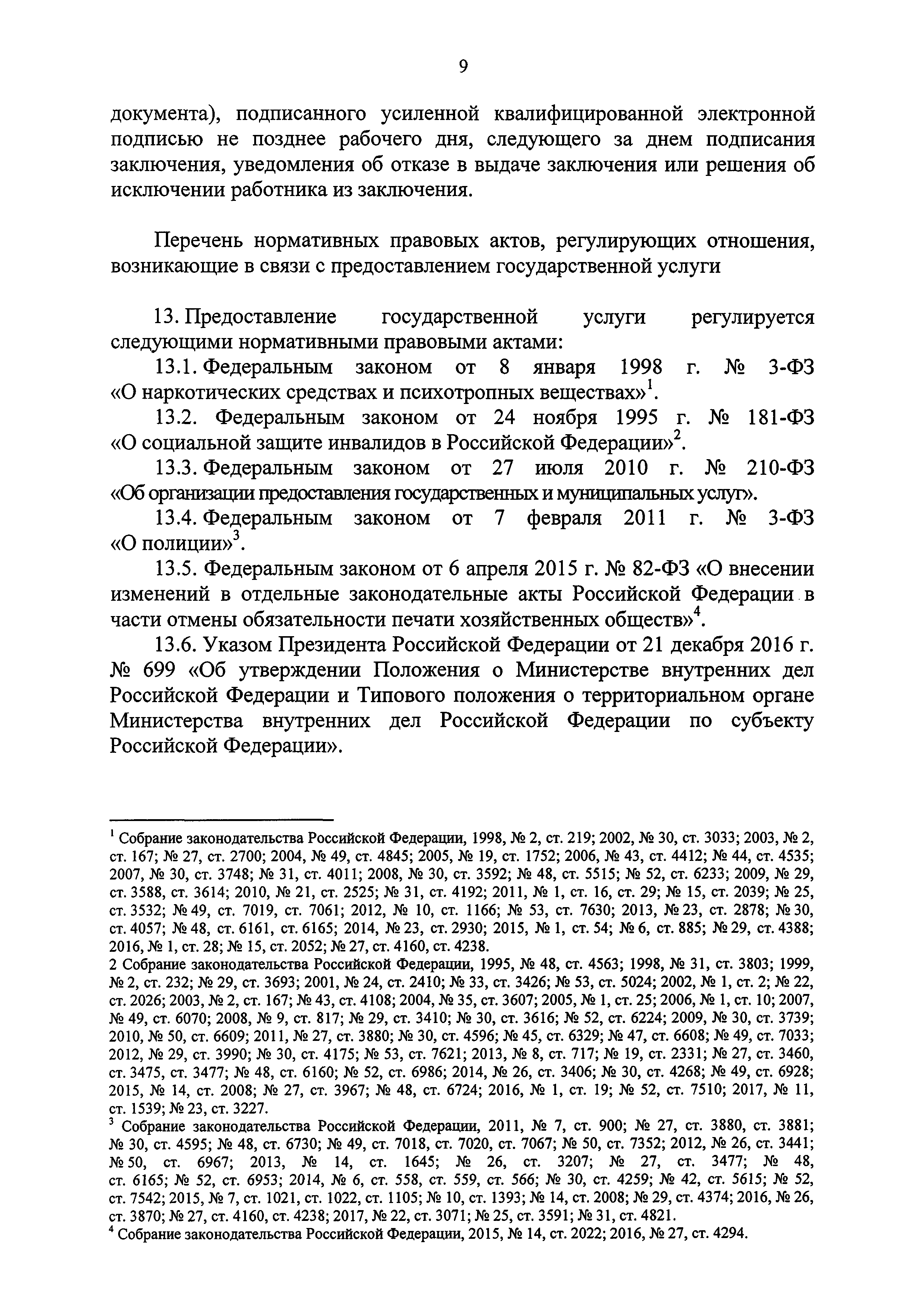 9

документа), подписанного усиленной квалифицированной электронной подписью не позднее рабочего дня, следующего за днем подписания заключения, уведомления об отказе в выдаче заключения или решения об исключении работника из заключения.

Перечень нормативных правовых актов, регулирующих отношения, возникающие в связи с предоставлением государственной услуги

13. Предоставление государственной услуги регулируется следующими нормативными правовыми актами:

13.1. Федеральным законом от 8 января 1998 г. № 3-ФЗ «О наркотических средствах и психотропных веществах»$^1$.

13.2. Федеральным законом от 24 ноября 1995 г. № 181-ФЗ «О социальной защите инвалидов в Российской Федерации»$^2$.

13.3. Федеральным законом от 27 июля 2010 г. № 210-ФЗ «Об организации предоставления государственных и муниципальных услуг».

13.4. Федеральным законом от 7 февраля 2011 г. № 3-ФЗ «О полиции»$^3$.

13.5. Федеральным законом от 6 апреля 2015 г. № 82-ФЗ «О внесении изменений в отдельные законодательные акты Российской Федерации в части отмены обязательности печати хозяйственных обществ»$^4$.

13.6. Указом Президента Российской Федерации от 21 декабря 2016 г. № 699 «Об утверждении Положения о Министерстве внутренних дел Российской Федерации и Типового положения о территориальном органе Министерства внутренних дел Российской Федерации по субъекту Российской Федерации».

$^1$ Собрание законодательства Российской Федерации, 1998, № 2, ст. 219; 2002, № 30, ст. 3033; 2003, № 2, ст. 167; № 27, ст. 2700; 2004, № 49, ст. 4845; 2005, № 19, ст. 1752; 2006, № 43, ст. 4412; № 44, ст. 4535; 2007, № 30, ст. 3748; № 31, ст. 4011; 2008, № 30, ст. 3592; № 48, ст. 5515; № 52, ст. 6233; 2009, № 29, ст. 3588, ст. 3614; 2010, № 21, ст. 2525; № 31, ст. 4192; 2011, № 1, ст. 16, ст. 29; № 15, ст. 2039; № 25, ст. 3532; № 49, ст. 7019, ст. 7061; 2012, № 10, ст. 1166; № 53, ст. 7630; 2013, № 23, ст. 2878; № 30, ст. 4057; № 48, ст. 6161, ст. 6165; 2014, № 23, ст. 2930; 2015, № 1, ст. 54; № 6, ст. 885; № 29, ст. 4388; 2016, № 1, ст. 28; № 15, ст. 2052; № 27, ст. 4160, ст. 4238.
2 Собрание законодательства Российской Федерации, 1995, № 48, ст. 4563; 1998, № 31, ст. 3803; 1999, № 2, ст. 232; № 29, ст. 3693; 2001, № 24, ст. 2410; № 33, ст. 3426; № 53, ст. 5024; 2002, № 1, ст. 2; № 22, ст. 2026; 2003, № 2, ст. 167; № 43, ст. 4108; 2004, № 35, ст. 3607; 2005, № 1, ст. 25; 2006, № 1, ст. 10; 2007, № 49, ст. 6070; 2008, № 9, ст. 817; № 29, ст. 3410; № 30, ст. 3616; № 52, ст. 6224; 2009, № 30, ст. 3739; 2010, № 50, ст. 6609; 2011, № 27, ст. 3880; № 30, ст. 4596; № 45, ст. 6329; № 47, ст. 6608; № 49, ст. 7033; 2012, № 29, ст. 3990; № 30, ст. 4175; № 53, ст. 7621; 2013, № 8, ст. 717; № 19, ст. 2331; № 27, ст. 3460, ст. 3475, ст. 3477; № 48, ст. 6160; № 52, ст. 6986; 2014, № 26, ст. 3406; № 30, ст. 4268; № 49, ст. 6928; 2015, № 14, ст. 2008; № 27, ст. 3967; № 48, ст. 6724; 2016, № 1, ст. 19; № 52, ст. 7510; 2017, № 11, ст. 1539; № 23, ст. 3227.
$^3$ Собрание законодательства Российской Федерации, 2011, № 7, ст. 900; № 27, ст. 3880, ст. 3881; № 30, ст. 4595; № 48, ст. 6730; № 49, ст. 7018, ст. 7020, ст. 7067; № 50, ст. 7352; 2012, № 26, ст. 3441; № 50, ст. 6967; 2013, № 14, ст. 1645; № 26, ст. 3207; № 27, ст. 3477; № 48, ст. 6165; № 52, ст. 6953; 2014, № 6, ст. 558, ст. 559, ст. 566; № 30, ст. 4259; № 42, ст. 5615; № 52, ст. 7542; 2015, № 7, ст. 1021, ст. 1022, ст. 1105; № 10, ст. 1393; № 14, ст. 2008; № 29, ст. 4374; 2016, № 26, ст. 3870; № 27, ст. 4160, ст. 4238; 2017, № 22, ст. 3071; № 25, ст. 3591; № 31, ст. 4821.
$^4$ Собрание законодательства Российской Федерации, 2015, № 14, ст. 2022; 2016, № 27, ст. 4294.